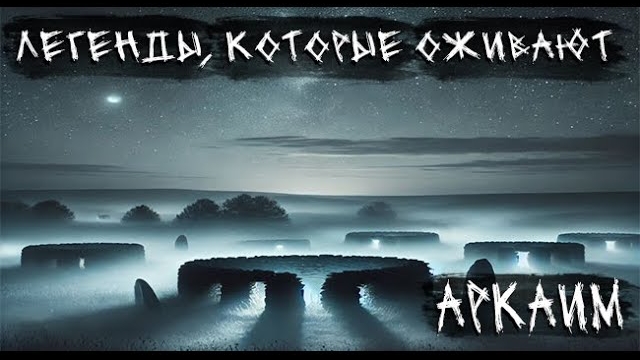 ЛЕГЕНДЫ, КОТОРЫЕ ОЖИВАЮТ

АРКАИМ